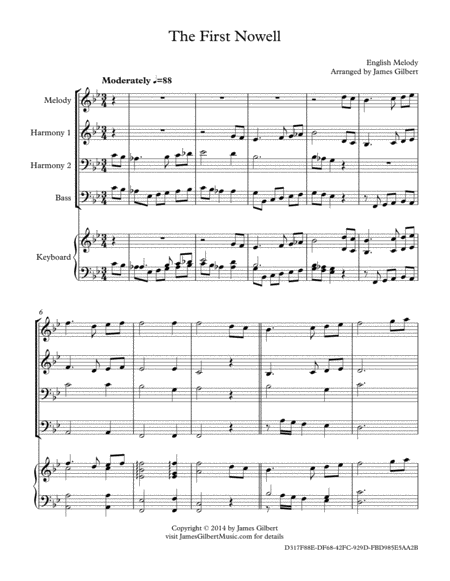 The First Nowell

English Melody
Arranged by James Gilbert

Moderately ♩=88

Melody

Harmony 1

Harmony 2

Bass

Keyboard

6

Copyright © 2014 by James Gilbert
visit JamesGilbertMusic.com for details

D317F88E-DF68-42FC-929D-FBD985E5AA2B